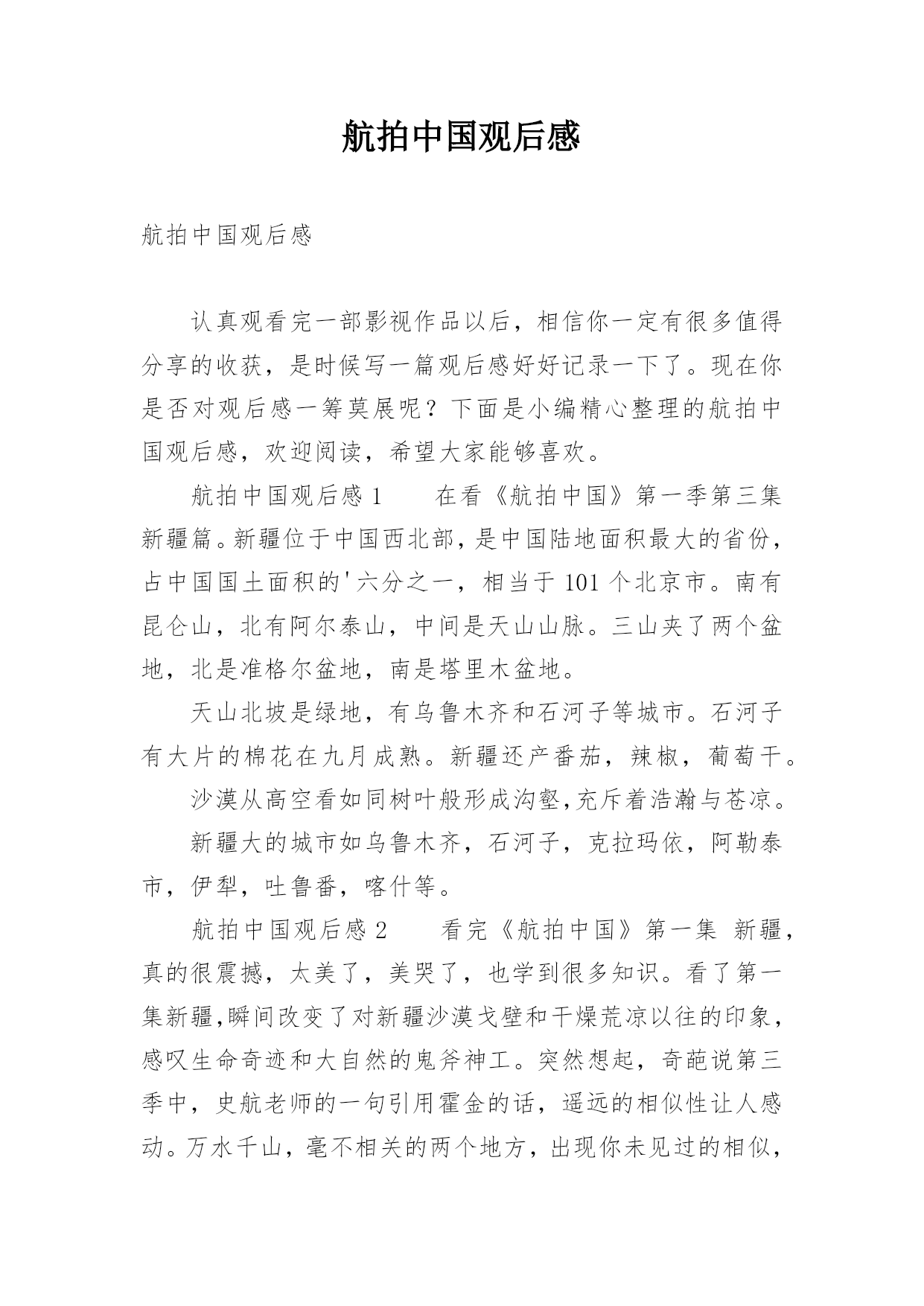 航拍中国观后感

航拍中国观后感

认真观看完一部影视作品以后，相信你一定有很多值得分享的收获，是时候写一篇观后感好好记录一下了。现在你是否对观后感一筹莫展呢？下面是小编精心整理的航拍中国观后感，欢迎阅读，希望大家能够喜欢。

航拍中国观后感 1　　在看《航拍中国》第一季第三集新疆篇。新疆位于中国西北部，是中国陆地面积最大的省份，占中国国土面积的'六分之一，相当于 101 个北京市。南有昆仑山，北有阿尔泰山，中间是天山山脉。三山夹了两个盆地，北是准格尔盆地，南是塔里木盆地。

天山北坡是绿地，有乌鲁木齐和石河子等城市。石河子有大片的棉花在九月成熟。新疆还产番茄，辣椒，葡萄干。

沙漠从高空看如同树叶般形成沟壑,充斥着浩瀚与苍凉。

新疆大的城市如乌鲁木齐，石河子，克拉玛依，阿勒泰市，伊犁，吐鲁番，喀什等。

航拍中国观后感 2　　看完《航拍中国》第一集 新疆，真的很震撼，太美了，美哭了，也学到很多知识。看了第一集新疆,瞬间改变了对新疆沙漠戈壁和干燥荒凉以往的印象，感叹生命奇迹和大自然的鬼斧神工。突然想起，奇葩说第三季中，史航老师的一句引用霍金的话，遥远的相似性让人感动。万水千山，毫不相关的两个地方，出现你未见过的相似，